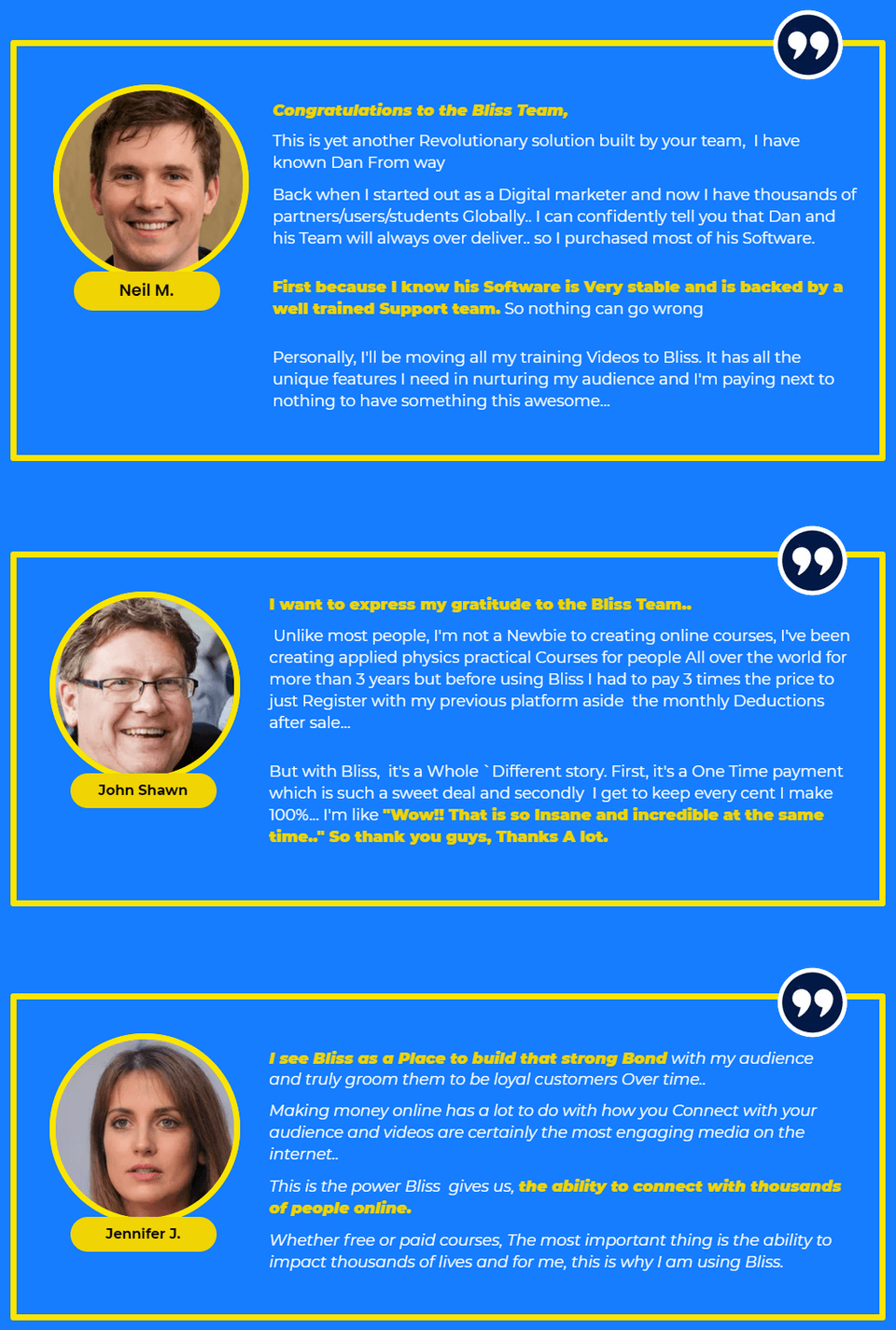 Neil M.

Congratulations to the Bliss Team,

This is yet another Revolutionary solution built by your team, I have known Dan From way

Back when I started out as a Digital marketer and now I have thousands of partners/users/students Globally.. I can confidently tell you that Dan and his Team will always over deliver.. so I purchased most of his Software.

First because I know his Software is Very stable and is backed by a well trained Support team. So nothing can go wrong

Personally, I'll be moving all my training Videos to Bliss. It has all the unique features I need in nurturing my audience and I'm paying next to nothing to have something this awesome...

John Shawn

I want to express my gratitude to the Bliss Team..

Unlike most people, I'm not a Newbie to creating online courses, I've been creating applied physics practical Courses for people All over the world for more than 3 years but before using Bliss I had to pay 3 times the price to just Register with my previous platform aside the monthly Deductions after sale...

But with Bliss, it's a Whole `Different story. First, it's a One Time payment which is such a sweet deal and secondly I get to keep every cent I make 100%... I'm like "Wow!! That is so Insane and incredible at the same time.." So thank you guys, Thanks A lot.

Jennifer J.

I see Bliss as a Place to build that strong Bond with my audience and truly groom them to be loyal customers Over time..

Making money online has a lot to do with how you Connect with your audience and videos are certainly the most engaging media on the internet..

This is the power Bliss gives us, the ability to connect with thousands of people online.

Whether free or paid courses, The most important thing is the ability to impact thousands of lives and for me, this is why I am using Bliss.